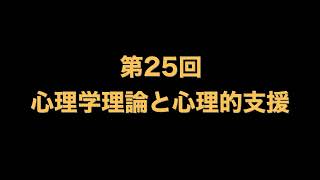 第25回
心理学理論と心理的支援